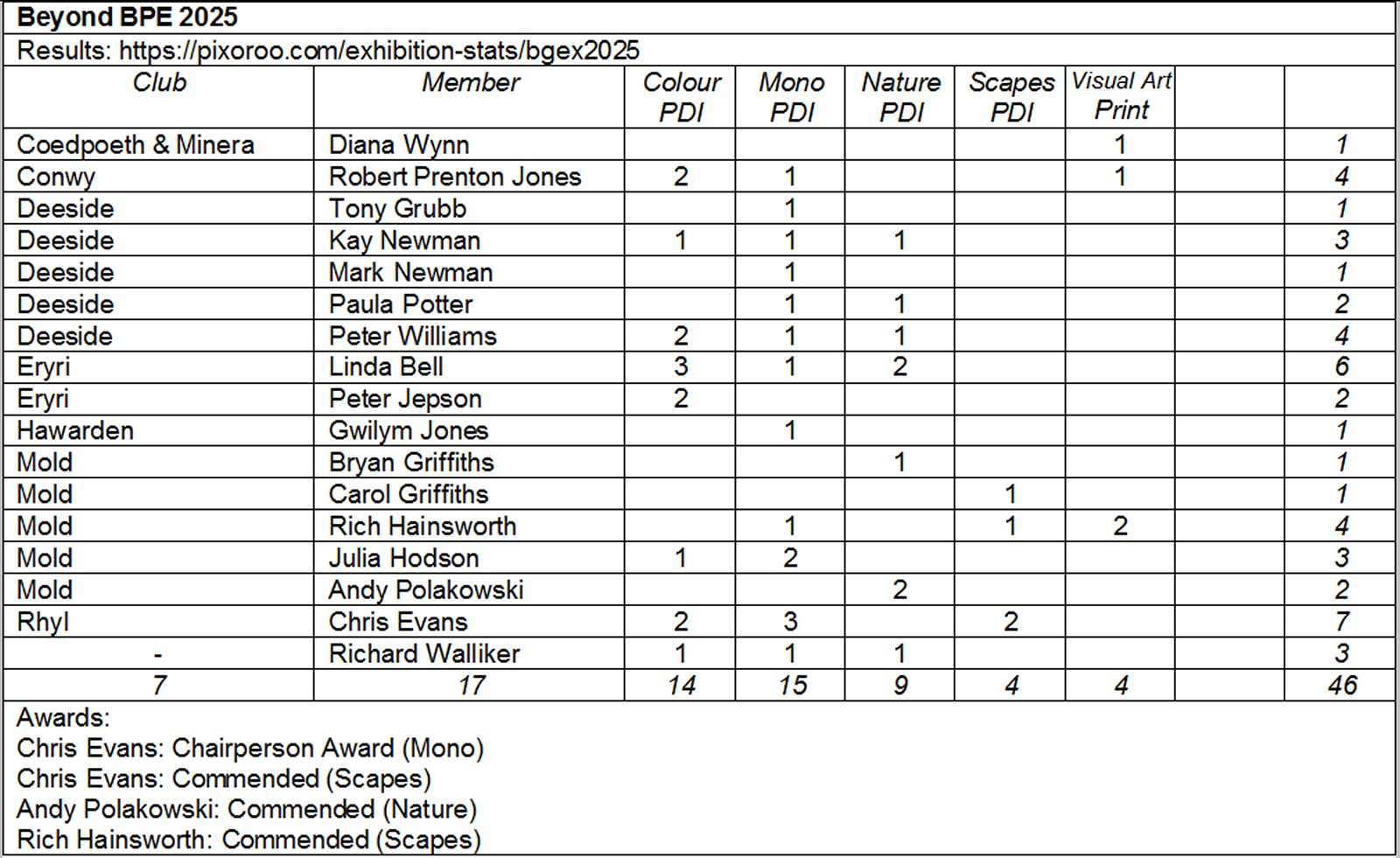 Beyond BPE 2025

Results: https://pixoroo.com/exhibition-stats/bgex2025

| Club | Member | Colour PDI | Mono PDI | Nature PDI | Scapes PDI | Visual Art Print | | |
|---|---|---|---|---|---|---|---|---|
| Coedpoeth & Minera | Diana Wynn | | | | | 1 | | 1 |
| Conwy | Robert Prenton Jones | 2 | 1 | | | 1 | | 4 |
| Deeside | Tony Grubb | | 1 | | | | | 1 |
| Deeside | Kay Newman | 1 | 1 | 1 | | | | 3 |
| Deeside | Mark Newman | | 1 | | | | | 1 |
| Deeside | Paula Potter | | 1 | 1 | | | | 2 |
| Deeside | Peter Williams | 2 | 1 | 1 | | | | 4 |
| Eryri | Linda Bell | 3 | 1 | 2 | | | | 6 |
| Eryri | Peter Jepson | 2 | | | | | | 2 |
| Hawarden | Gwilym Jones | | 1 | | | | | 1 |
| Mold | Bryan Griffiths | | | 1 | | | | 1 |
| Mold | Carol Griffiths | | | | 1 | | | 1 |
| Mold | Rich Hainsworth | | 1 | | 1 | 2 | | 4 |
| Mold | Julia Hodson | 1 | 2 | | | | | 3 |
| Mold | Andy Polakowski | | | 2 | | | | 2 |
| Rhyl | Chris Evans | 2 | 3 | | 2 | | | 7 |
| - | Richard Walliker | 1 | 1 | 1 | | | | 3 |
| 7 | 17 | 14 | 15 | 9 | 4 | 4 | | 46 |

Awards:
Chris Evans: Chairperson Award (Mono)
Chris Evans: Commended (Scapes)
Andy Polakowski: Commended (Nature)
Rich Hainsworth: Commended (Scapes)